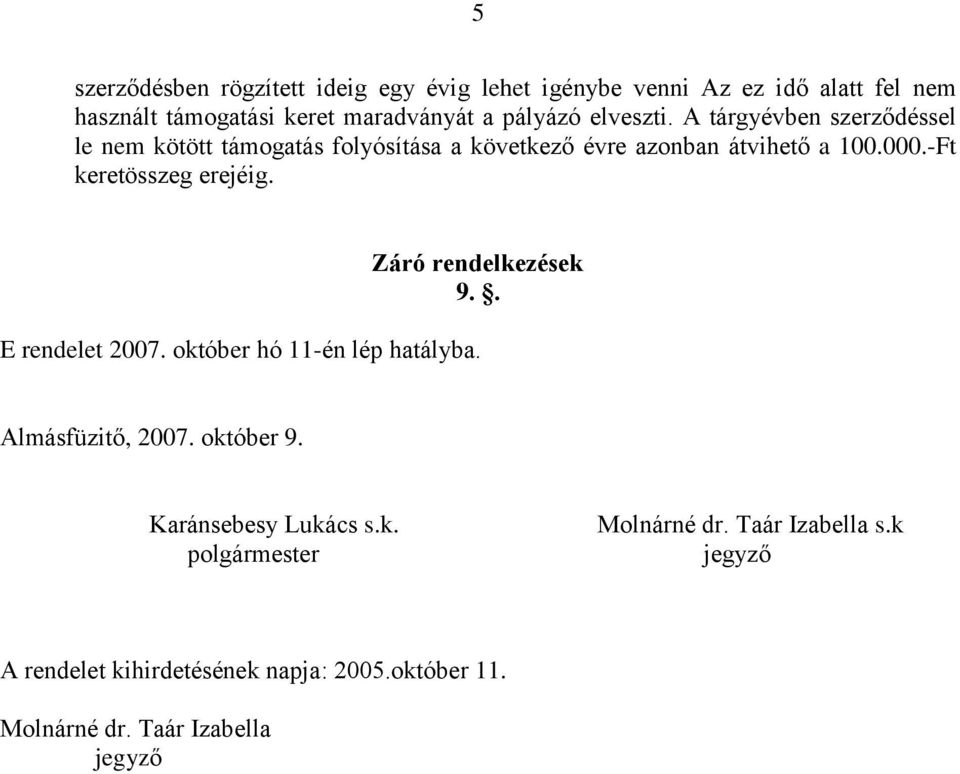 5

szerződésben rögzített ideig egy évig lehet igénybe venni Az ez idő alatt fel nem használt támogatási keret maradványát a pályázó elveszti. A tárgyévben szerződéssel le nem kötött támogatás folyósítása a következő évre azonban átvihető a 100.000.-Ft keretösszeg erejéig.

Záró rendelkezések
9. §.

E rendelet 2007. október hó 11-én lép hatályba.

Almásfüzitő, 2007. október 9.

Karánsebesy Lukács s.k.
polgármester

Molnárné dr. Taár Izabella s.k
jegyző

A rendelet kihirdetésének napja: 2005.október 11.

Molnárné dr. Taár Izabella
jegyző